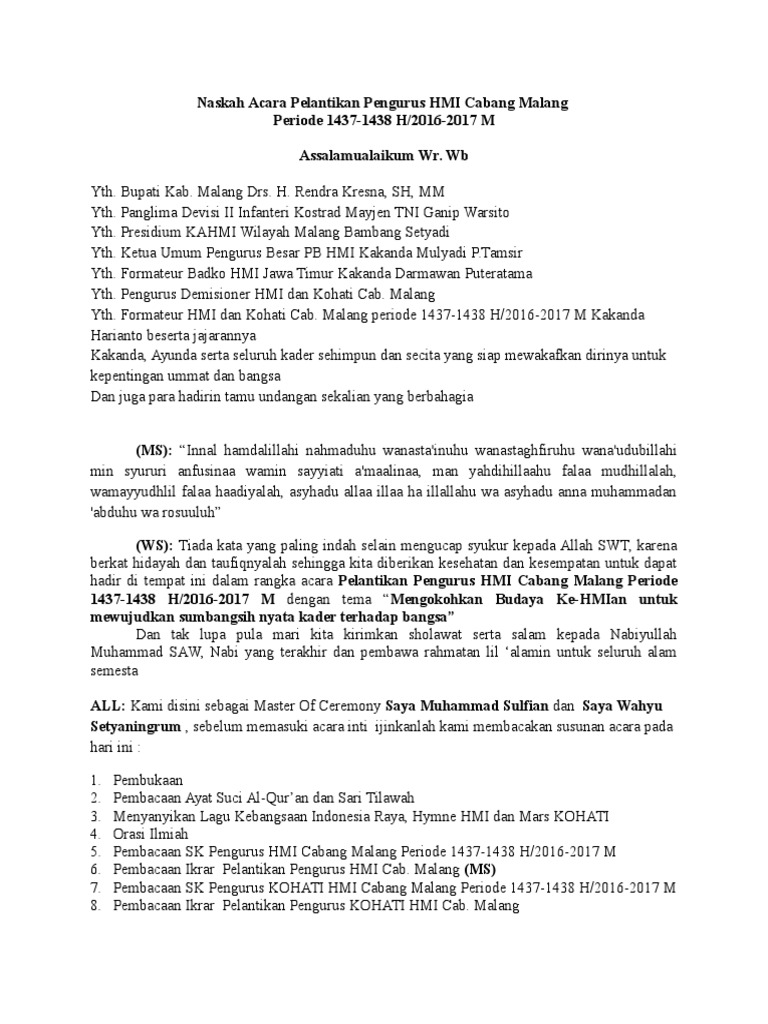 Naskah Acara Pelantikan Pengurus HMI Cabang Malang
Periode 1437-1438 H/2016-2017 M

Assalamualaikum Wr. Wb

Yth. Bupati Kab. Malang Drs. H. Rendra Kresna, SH, MM
Yth. Panglima Devisi II Infanteri Kostrad Mayjen TNI Ganip Warsito
Yth. Presidium KAHMI Wilayah Malang Bambang Setyadi
Yth. Ketua Umum Pengurus Besar PB HMI Kakanda Mulyadi P.Tamsir
Yth. Formateur Badko HMI Jawa Timur Kakanda Darmawan Puteratama
Yth. Pengurus Demisioner HMI dan Kohati Cab. Malang
Yth. Formateur HMI dan Kohati Cab. Malang periode 1437-1438 H/2016-2017 M Kakanda Harianto beserta jajarannya
Kakanda, Ayunda serta seluruh kader sehimpun dan secita yang siap mewakafkan dirinya untuk kepentingan ummat dan bangsa
Dan juga para hadirin tamu undangan sekalian yang berbahagia

(MS): "Innal hamdalillahi nahmaduhu wanasta'inuhu wanastaghfiruhu wana'udubillahi min syururi anfusinaa wamin sayyiati a'maalinaa, man yahdihillaahu falaa mudhillalah, wamayyudhlil falaa haadiyalah, asyhadu allaa illaa ha illallahu wa asyhadu anna muhammadan 'abduhu wa rosuuluh"

(WS): Tiada kata yang paling indah selain mengucap syukur kepada Allah SWT, karena berkat hidayah dan taufiqnyalah sehingga kita diberikan kesehatan dan kesempatan untuk dapat hadir di tempat ini dalam rangka acara Pelantikan Pengurus HMI Cabang Malang Periode 1437-1438 H/2016-2017 M dengan tema "Mengokohkan Budaya Ke-HMIan untuk mewujudkan sumbangsih nyata kader terhadap bangsa"
Dan tak lupa pula mari kita kirimkan sholawat serta salam kepada Nabiyullah Muhammad SAW, Nabi yang terakhir dan pembawa rahmatan lil 'alamin untuk seluruh alam semesta

ALL: Kami disini sebagai Master Of Ceremony Saya Muhammad Sulfian dan Saya Wahyu Setyaningrum , sebelum memasuki acara inti ijinkanlah kami membacakan susunan acara pada hari ini :

1. Pembukaan
2. Pembacaan Ayat Suci Al-Qur'an dan Sari Tilawah
3. Menyanyikan Lagu Kebangsaan Indonesia Raya, Hymne HMI dan Mars KOHATI
4. Orasi Ilmiah
5. Pembacaan SK Pengurus HMI Cabang Malang Periode 1437-1438 H/2016-2017 M
6. Pembacaan Ikrar Pelantikan Pengurus HMI Cab. Malang (MS)
7. Pembacaan SK Pengurus KOHATI HMI Cabang Malang Periode 1437-1438 H/2016-2017 M
8. Pembacaan Ikrar Pelantikan Pengurus KOHATI HMI Cab. Malang